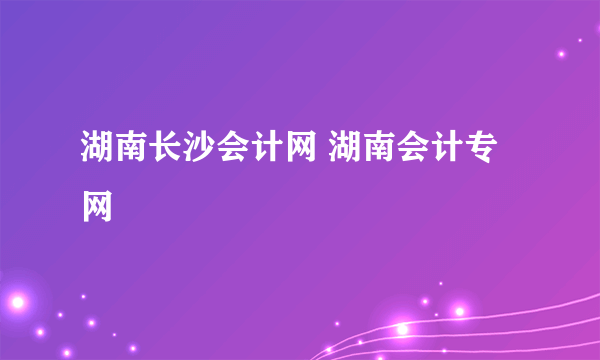 湖南长沙会计网 湖南会计专网